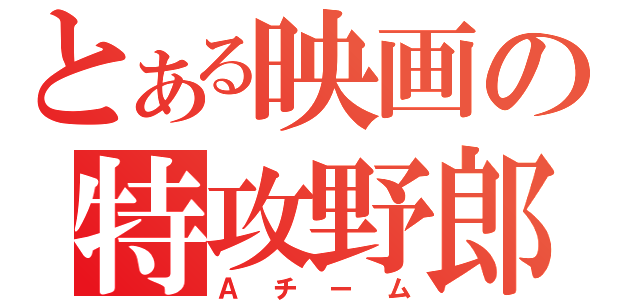 とある映画の
特攻野郎
Aチーム